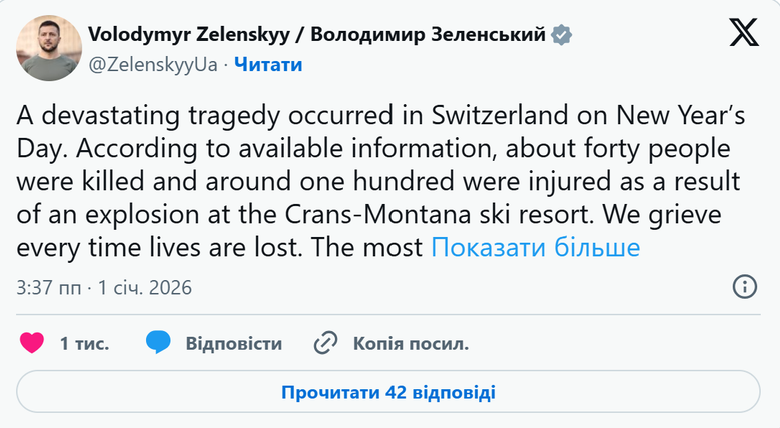 Volodymyr Zelenskyy / Володимир Зеленський
@ZelenskyyUa · Читати

A devastating tragedy occurred in Switzerland on New Year's Day. According to available information, about forty people were killed and around one hundred were injured as a result of an explosion at the Crans-Montana ski resort. We grieve every time lives are lost. The most Показати більше

3:37 пп · 1 січ. 2026

1 тис. Відповісти Копія посил.

Прочитати 42 відповіді